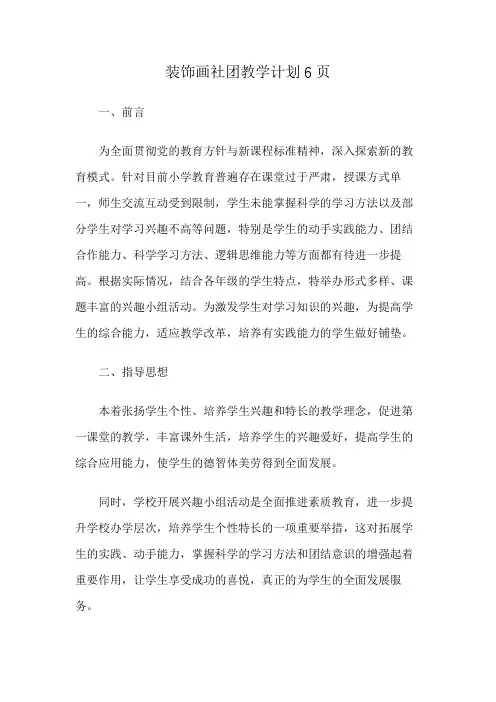 装饰画社团教学计划6页

一、前言

为全面贯彻党的教育方针与新课程标准精神，深入探索新的教育模式。针对目前小学教育普遍存在课堂过于严肃，授课方式单一，师生交流互动受到限制，学生未能掌握科学的学习方法以及部分学生对学习兴趣不高等问题，特别是学生的动手实践能力、团结合作能力、科学学习方法、逻辑思维能力等方面都有待进一步提高。根据实际情况，结合各年级的学生特点，特举办形式多样、课题丰富的兴趣小组活动。为激发学生对学习知识的兴趣，为提高学生的综合能力，适应教学改革，培养有实践能力的学生做好铺垫。

二、指导思想

本着张扬学生个性、培养学生兴趣和特长的教学理念，促进第一课堂的教学，丰富课外生活，培养学生的兴趣爱好，提高学生的综合应用能力，使学生的德智体美劳得到全面发展。

同时，学校开展兴趣小组活动是全面推进素质教育，进一步提升学校办学层次，培养学生个性特长的一项重要举措，这对拓展学生的实践、动手能力，掌握科学的学习方法和团结意识的增强起着重要作用，让学生享受成功的喜悦，真正的为学生的全面发展服务。